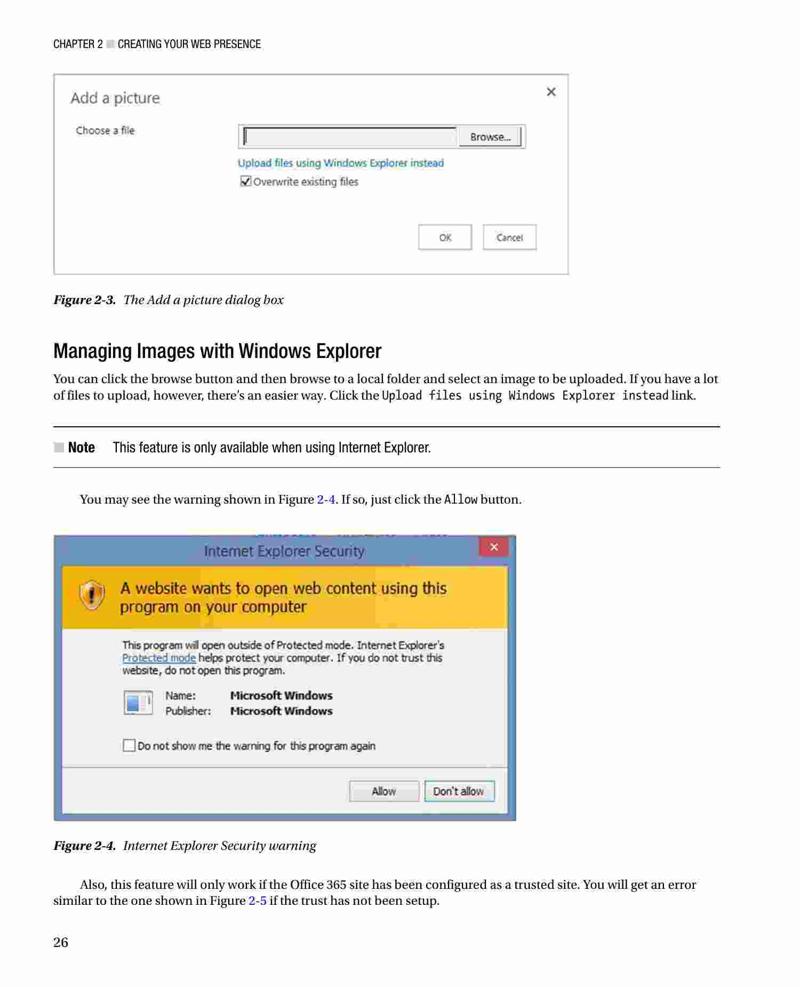 CHAPTER 2 ■ CREATING YOUR WEB PRESENCE

Add a picture ×

Choose a file

Browse...

Upload files using Windows Explorer instead

Overwrite existing files

OK Cancel

Figure 2-3. The Add a picture dialog box

Managing Images with Windows Explorer

You can click the browse button and then browse to a local folder and select an image to be uploaded. If you have a lot of files to upload, however, there's an easier way. Click the Upload files using Windows Explorer instead link.

■ Note This feature is only available when using Internet Explorer.

You may see the warning shown in Figure 2-4. If so, just click the Allow button.

Internet Explorer Security ×

A website wants to open web content using this program on your computer

This program will open outside of Protected mode. Internet Explorer's Protected mode helps protect your computer. If you do not trust this website, do not open this program.

Name: Microsoft Windows
Publisher: Microsoft Windows

Do not show me the warning for this program again

Allow Don't allow

Figure 2-4. Internet Explorer Security warning

Also, this feature will only work if the Office 365 site has been configured as a trusted site. You will get an error similar to the one shown in Figure 2-5 if the trust has not been setup.

26